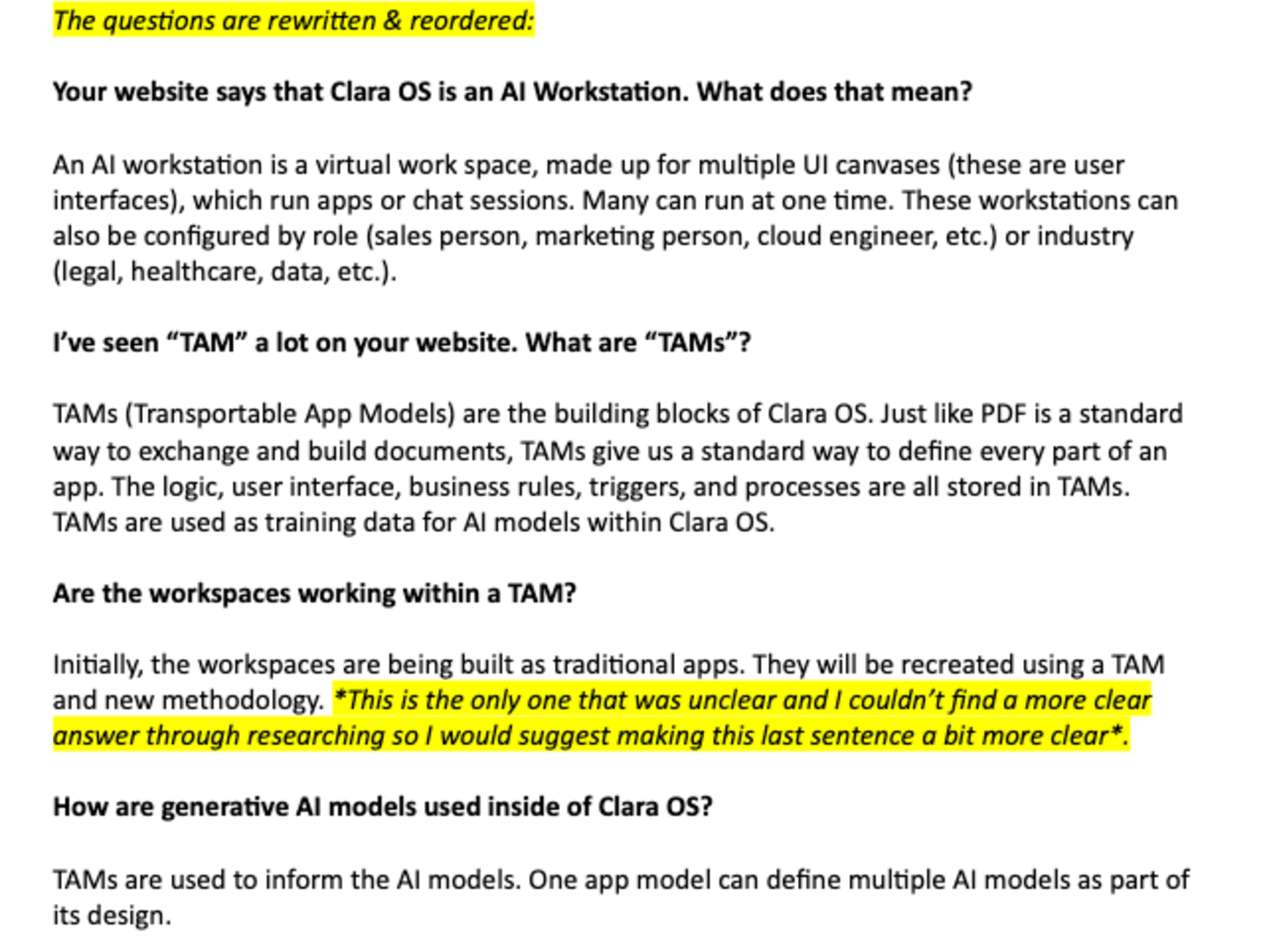 The questions are rewritten & reordered:

Your website says that Clara OS is an AI Workstation. What does that mean?

An AI workstation is a virtual work space, made up for multiple UI canvases (these are user interfaces), which run apps or chat sessions. Many can run at one time. These workstations can also be configured by role (sales person, marketing person, cloud engineer, etc.) or industry (legal, healthcare, data, etc.).

I've seen "TAM" a lot on your website. What are "TAMs"?

TAMs (Transportable App Models) are the building blocks of Clara OS. Just like PDF is a standard way to exchange and build documents, TAMs give us a standard way to define every part of an app. The logic, user interface, business rules, triggers, and processes are all stored in TAMs. TAMs are used as training data for AI models within Clara OS.

Are the workspaces working within a TAM?

Initially, the workspaces are being built as traditional apps. They will be recreated using a TAM and new methodology. *This is the only one that was unclear and I couldn't find a more clear answer through researching so I would suggest making this last sentence a bit more clear*.

How are generative AI models used inside of Clara OS?

TAMs are used to inform the AI models. One app model can define multiple AI models as part of its design.